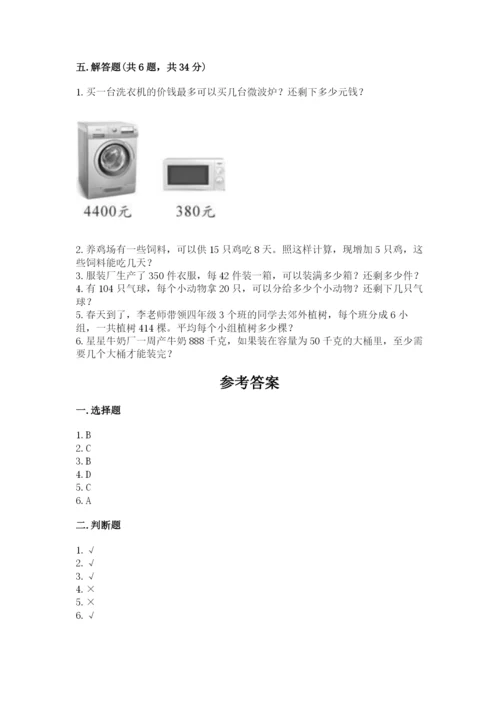 五. 解答题（共 6 题，共 34 分）

1. 买一台洗衣机的价钱最多可以买几台微波炉？还剩下多少元钱？

4400元

380元

2. 养鸡场有一些饲料，可以供 15 只鸡吃 8 天。照这样计算，现增加 5 只鸡，这些饲料能吃几天？
3. 服装厂生产了 350 件衣服，每 42 件装一箱，可以装满多少箱？还剩多少件？
4. 有 104 只气球，每个小动物拿 20 只，可以分给多少个小动物？还剩下几只气球？
5. 春天到了，李老师带领四年级 3 个班的同学去郊外植树，每个班分成 6 小组，一共植树 414 棵。平均每个小组植树多少棵？
6. 星星牛奶厂一周产牛奶 888 千克，如果装在容量为 50 千克的大桶里，至少需要几个大桶才能装完？

参考答案

一. 选择题

1. B
2. C
3. B
4. D
5. C
6. A

二. 判断题

1. √
2. √
3. √
4. ×
5. ×
6. √